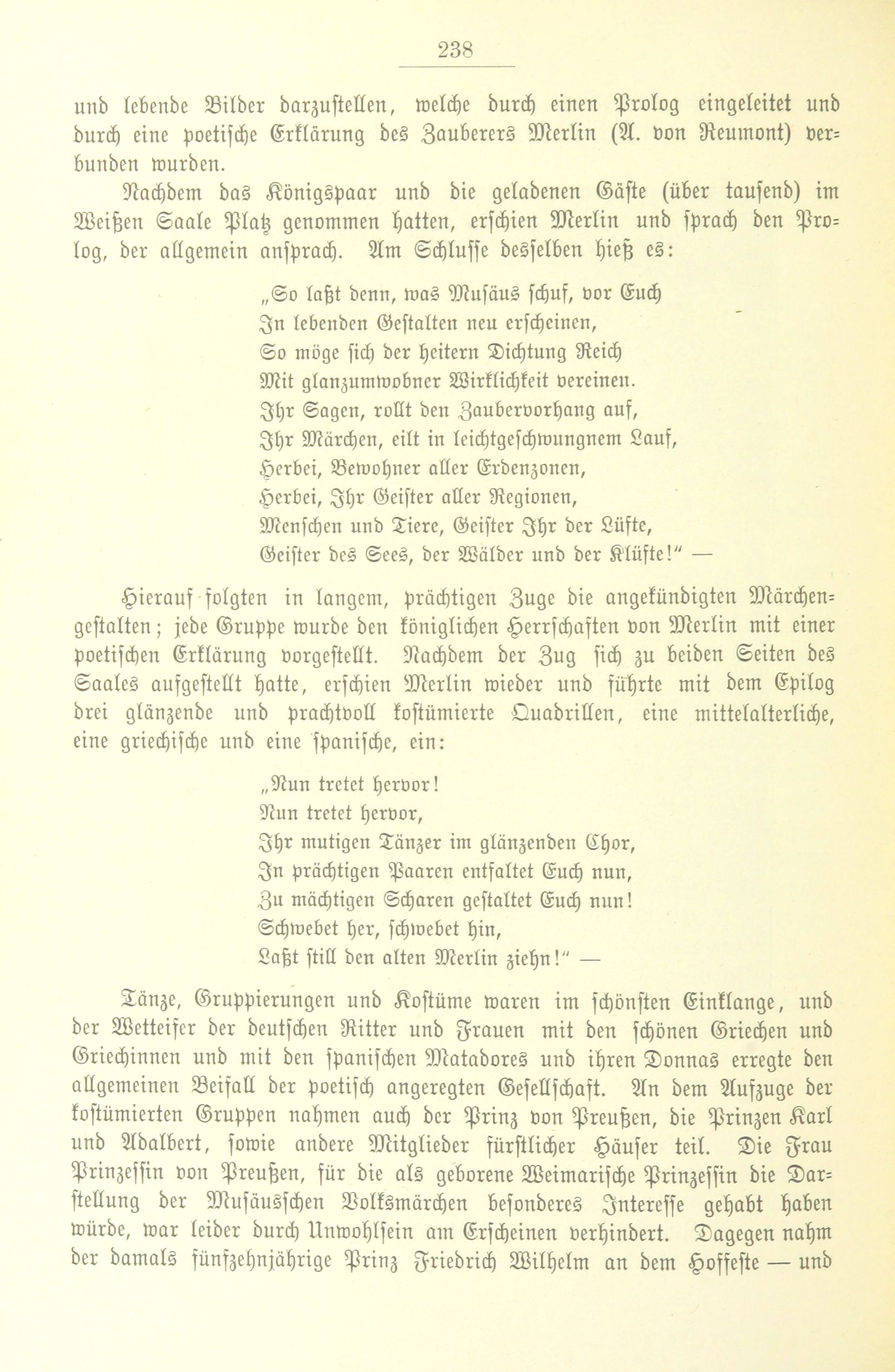 238

und lebende Bilder darzustellen, welche durch einen Prolog eingeleitet und durch eine poetische Erklärung des Zauberers Merlin (A. von Reumont) verbunden wurden.

Nachdem das Königspaar und die geladenen Gäste (über tausend) im Weißen Saale Platz genommen hatten, erschien Merlin und sprach den Prolog, der allgemein ansprach. Am Schlusse desselben hieß es:

„So laßt denn, was Musäus schuf, vor Euch
In lebenden Gestalten neu erscheinen,
So möge sich der heitern Dichtung Reich
Mit glanzumwobner Wirklichkeit vereinen.
Ihr Sagen, rollt den Zaubervorhang auf,
Ihr Märchen, eilt in leichtgeschwungnem Lauf,
Herbei, Bewohner aller Erdenzonen,
Herbei, Ihr Geister aller Regionen,
Menschen und Tiere, Geister Ihr der Lüfte,
Geister des Sees, der Wälder und der Klüfte!“ —

Hierauf folgten in langem, prächtigen Zuge die angekündigten Märchengestalten; jede Gruppe wurde den königlichen Herrschaften von Merlin mit einer poetischen Erklärung vorgestellt. Nachdem der Zug sich zu beiden Seiten des Saales aufgestellt hatte, erschien Merlin wieder und führte mit dem Epilog drei glänzende und prachtvoll kostümierte Quadrillen, eine mittelalterliche, eine griechische und eine spanische, ein:

„Nun tretet hervor!
Nun tretet hervor,
Ihr mutigen Tänzer im glänzenden Chor,
In prächtigen Paaren entfaltet Euch nun,
Zu mächtigen Scharen gestaltet Euch nun!
Schwebet her, schwebet hin,
Laßt still den alten Merlin ziehn!“ —

Tänze, Gruppierungen und Kostüme waren im schönsten Einklange, und der Wetteifer der deutschen Ritter und Frauen mit den schönen Griechen und Griechinnen und mit den spanischen Matadores und ihren Donnas erregte den allgemeinen Beifall der poetisch angeregten Gesellschaft. An dem Aufzuge der kostümierten Gruppen nahmen auch der Prinz von Preußen, die Prinzen Karl und Adalbert, sowie andere Mitglieder fürstlicher Häuser teil. Die Frau Prinzessin von Preußen, für die als geborene Weimarische Prinzessin die Darstellung der Musäusschen Volksmärchen besonderes Interesse gehabt haben würde, war leider durch Unwohlsein am Erscheinen verhindert. Dagegen nahm der damals fünfzehnjährige Prinz Friedrich Wilhelm an dem Hoffeste — und